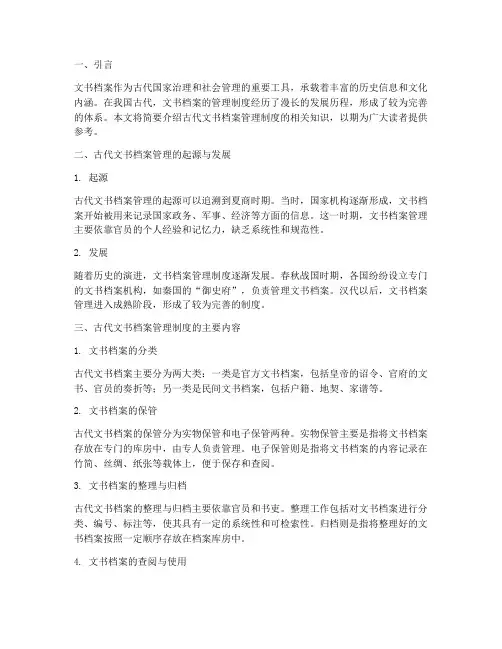 一、引言

文书档案作为古代国家治理和社会管理的重要工具，承载着丰富的历史信息和文化内涵。在我国古代，文书档案的管理制度经历了漫长的发展历程，形成了较为完善的体系。本文将简要介绍古代文书档案管理制度的相关知识，以期为广大读者提供参考。

二、古代文书档案管理的起源与发展

1. 起源

古代文书档案管理的起源可以追溯到夏商时期。当时，国家机构逐渐形成，文书档案开始被用来记录国家政务、军事、经济等方面的信息。这一时期，文书档案管理主要依靠官员的个人经验和记忆力，缺乏系统性和规范性。

2. 发展

随着历史的演进，文书档案管理制度逐渐发展。春秋战国时期，各国纷纷设立专门的文书档案机构，如秦国的“御史府”，负责管理文书档案。汉代以后，文书档案管理进入成熟阶段，形成了较为完善的制度。

三、古代文书档案管理制度的主要内容

1. 文书档案的分类

古代文书档案主要分为两大类：一类是官方文书档案，包括皇帝的诏令、官府的文书、官员的奏折等；另一类是民间文书档案，包括户籍、地契、家谱等。

2. 文书档案的保管

古代文书档案的保管分为实物保管和电子保管两种。实物保管主要是指将文书档案存放在专门的库房中，由专人负责管理。电子保管则是指将文书档案的内容记录在竹简、丝绸、纸张等载体上，便于保存和查阅。

3. 文书档案的整理与归档

古代文书档案的整理与归档主要依靠官员和书吏。整理工作包括对文书档案进行分类、编号、标注等，使其具有一定的系统性和可检索性。归档则是指将整理好的文书档案按照一定顺序存放在档案库房中。

4. 文书档案的查阅与使用